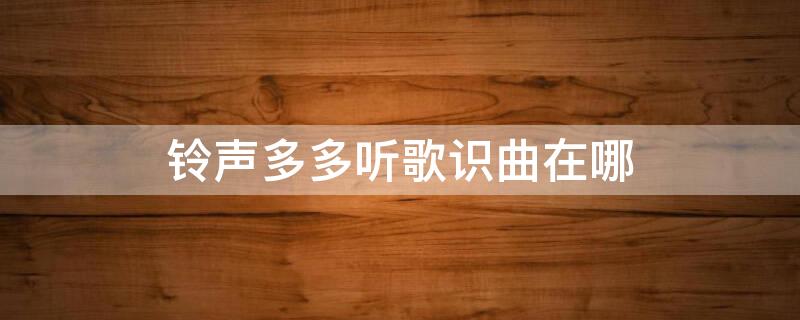 铃声多多听歌识曲在哪